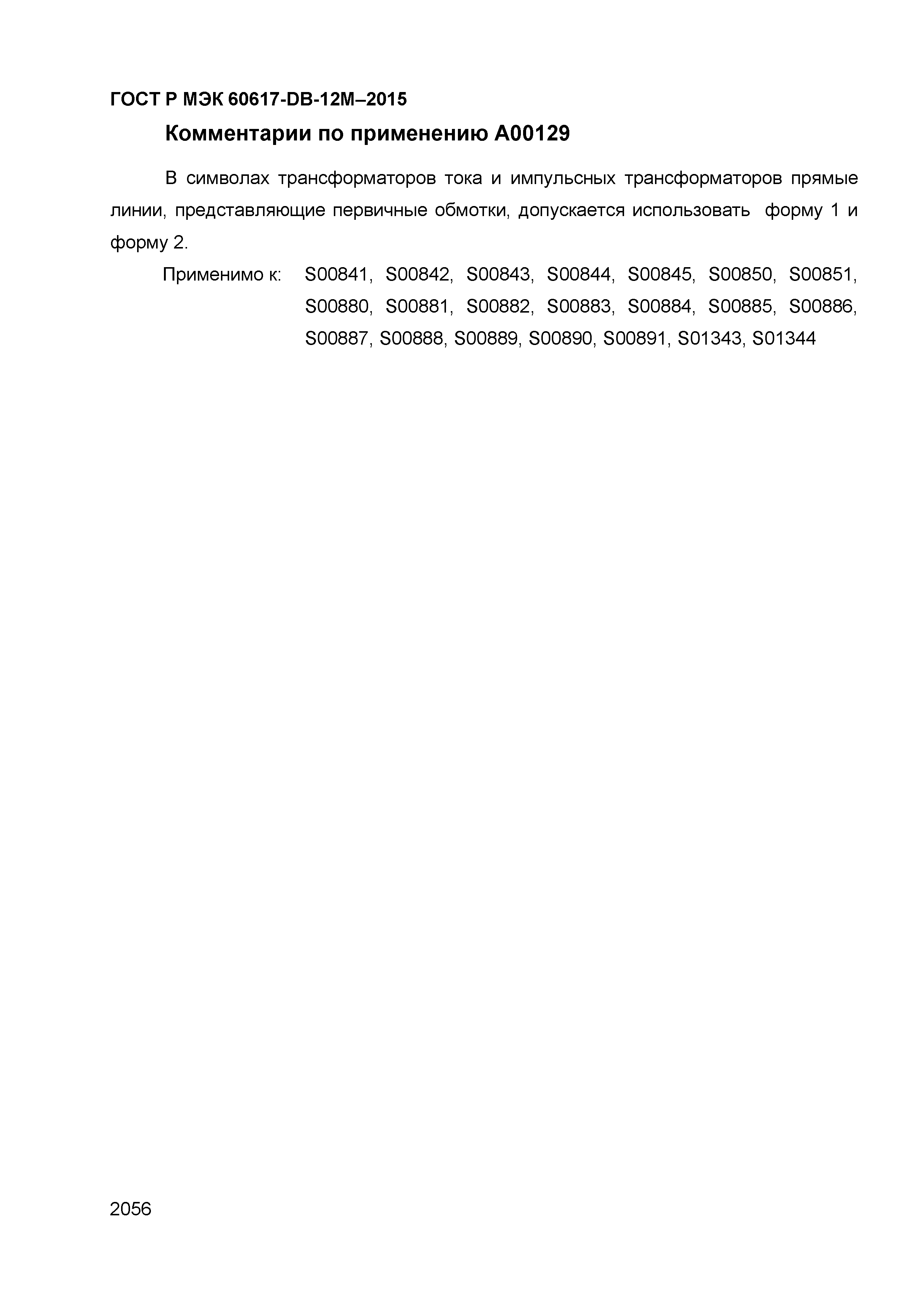 ГОСТ Р МЭК 60617-DB-12M–2015

Комментарии по применению A00129

В символах трансформаторов тока и импульсных трансформаторов прямые линии, представляющие первичные обмотки, допускается использовать форму 1 и форму 2.

Применимо к: S00841, S00842, S00843, S00844, S00845, S00850, S00851, S00880, S00881, S00882, S00883, S00884, S00885, S00886, S00887, S00888, S00889, S00890, S00891, S01343, S01344

2056